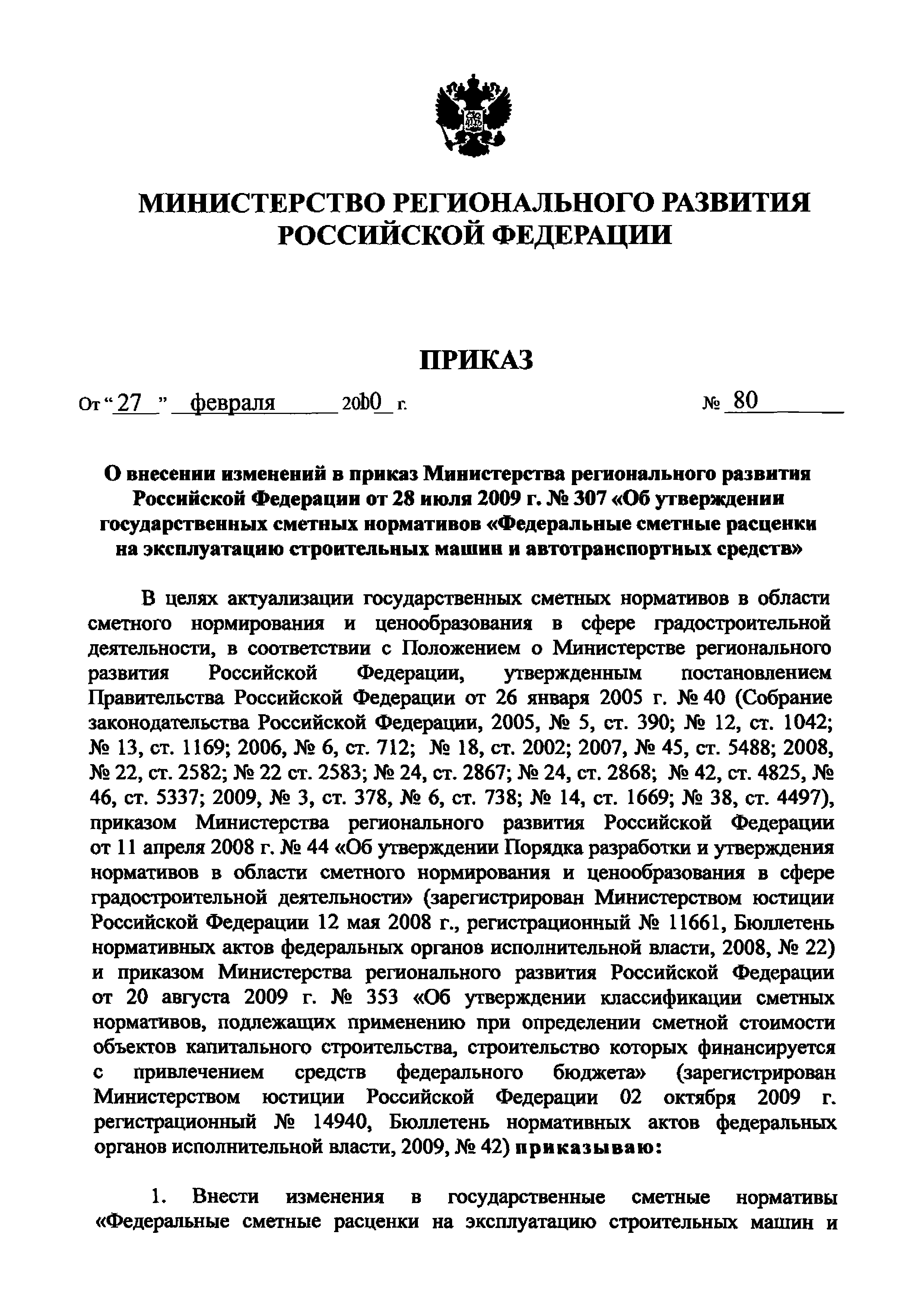 МИНИСТЕРСТВО РЕГИОНАЛЬНОГО РАЗВИТИЯ РОССИЙСКОЙ ФЕДЕРАЦИИ

ПРИКАЗ

От “27” февраля 2010 г. № 80

О внесении изменений в приказ Министерства регионального развития Российской Федерации от 28 июля 2009 г. № 307 «Об утверждении государственных сметных нормативов «Федеральные сметные расценки на эксплуатацию строительных машин и автотранспортных средств»

В целях актуализации государственных сметных нормативов в области сметного нормирования и ценообразования в сфере градостроительной деятельности, в соответствии с Положением о Министерстве регионального развития Российской Федерации, утвержденным постановлением Правительства Российской Федерации от 26 января 2005 г. № 40 (Собрание законодательства Российской Федерации, 2005, № 5, ст. 390; № 12, ст. 1042; № 13, ст. 1169; 2006, № 6, ст. 712; № 18, ст. 2002; 2007, № 45, ст. 5488; 2008, № 22, ст. 2582; № 22 ст. 2583; № 24, ст. 2867; № 24, ст. 2868; № 42, ст. 4825, № 46, ст. 5337; 2009, № 3, ст. 378, № 6, ст. 738; № 14, ст. 1669; № 38, ст. 4497), приказом Министерства регионального развития Российской Федерации от 11 апреля 2008 г. № 44 «Об утверждении Порядка разработки и утверждения нормативов в области сметного нормирования и ценообразования в сфере градостроительной деятельности» (зарегистрирован Министерством юстиции Российской Федерации 12 мая 2008 г., регистрационный № 11661, Бюллетень нормативных актов федеральных органов исполнительной власти, 2008, № 22) и приказом Министерства регионального развития Российской Федерации от 20 августа 2009 г. № 353 «Об утверждении классификации сметных нормативов, подлежащих применению при определении сметной стоимости объектов капитального строительства, строительство которых финансируется с привлечением средств федерального бюджета» (зарегистрирован Министерством юстиции Российской Федерации 02 октября 2009 г. регистрационный № 14940, Бюллетень нормативных актов федеральных органов исполнительной власти, 2009, № 42) приказываю:

1. Внести изменения в государственные сметные нормативы «Федеральные сметные расценки на эксплуатацию строительных машин и